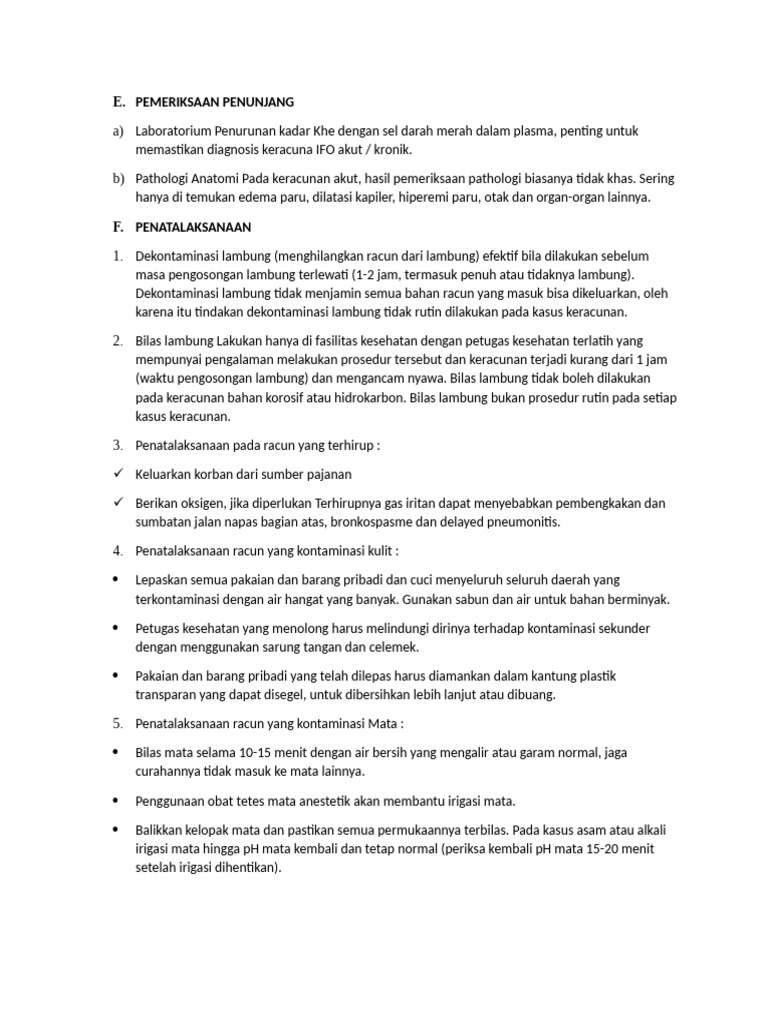 E. PEMERIKSAAN PENUNJANG

a) Laboratorium Penurunan kadar Khe dengan sel darah merah dalam plasma, penting untuk memastikan diagnosis keracuna IFO akut / kronik.

b) Pathologi Anatomi Pada keracunan akut, hasil pemeriksaan pathologi biasanya tidak khas. Sering hanya di temukan edema paru, dilatasi kapiler, hiperemi paru, otak dan organ-organ lainnya.

F. PENATALAKSANAAN

1. Dekontaminasi lambung (menghilangkan racun dari lambung) efektif bila dilakukan sebelum masa pengosongan lambung terlewati (1-2 jam, termasuk penuh atau tidaknya lambung). Dekontaminasi lambung tidak menjamin semua bahan racun yang masuk bisa dikeluarkan, oleh karena itu tindakan dekontaminasi lambung tidak rutin dilakukan pada kasus keracunan.

2. Bilas lambung Lakukan hanya di fasilitas kesehatan dengan petugas kesehatan terlatih yang mempunyai pengalaman melakukan prosedur tersebut dan keracunan terjadi kurang dari 1 jam (waktu pengosongan lambung) dan mengancam nyawa. Bilas lambung tidak boleh dilakukan pada keracunan bahan korosif atau hidrokarbon. Bilas lambung bukan prosedur rutin pada setiap kasus keracunan.

3. Penatalaksanaan pada racun yang terhirup :

✓ Keluarkan korban dari sumber pajanan

✓ Berikan oksigen, jika diperlukan Terhirupnya gas iritan dapat menyebabkan pembengkakan dan sumbatan jalan napas bagian atas, bronkospasme dan delayed pneumonitis.

4. Penatalaksanaan racun yang kontaminasi kulit :

• Lepaskan semua pakaian dan barang pribadi dan cuci menyeluruh seluruh daerah yang terkontaminasi dengan air hangat yang banyak. Gunakan sabun dan air untuk bahan berminyak.

• Petugas kesehatan yang menolong harus melindungi dirinya terhadap kontaminasi sekunder dengan menggunakan sarung tangan dan celemek.

• Pakaian dan barang pribadi yang telah dilepas harus diamankan dalam kantung plastik transparan yang dapat disegel, untuk dibersihkan lebih lanjut atau dibuang.

5. Penatalaksanaan racun yang kontaminasi Mata :

• Bilas mata selama 10-15 menit dengan air bersih yang mengalir atau garam normal, jaga curahannya tidak masuk ke mata lainnya.

• Penggunaan obat tetes mata anestetik akan membantu irigasi mata.

• Balikkan kelopak mata dan pastikan semua permukaannya terbilas. Pada kasus asam atau alkali irigasi mata hingga pH mata kembali dan tetap normal (periksa kembali pH mata 15-20 menit setelah irigasi dihentikan).